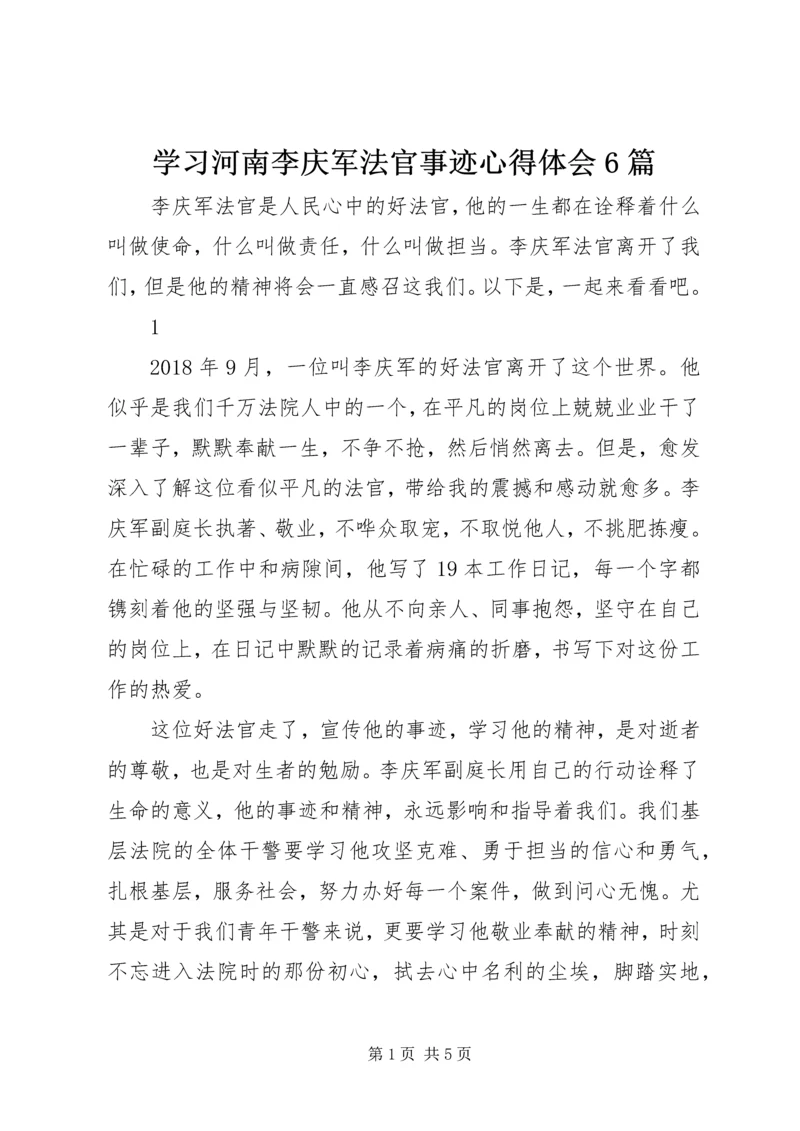 学习河南李庆军法官事迹心得体会6篇

李庆军法官是人民心中的好法官，他的一生都在诠释着什么叫做使命，什么叫做责任，什么叫做担当。李庆军法官离开了我们，但是他的精神将会一直感召这我们。以下是，一起来看看吧。

1

2018年9月，一位叫李庆军的好法官离开了这个世界。他似乎是我们千万法院人中的一个，在平凡的岗位上兢兢业业干了一辈子，默默奉献一生，不争不抢，然后悄然离去。但是，愈发深入了解这位看似平凡的法官，带给我的震撼和感动就愈多。李庆军副庭长执著、敬业，不哗众取宠，不取悦他人，不挑肥拣瘦。在忙碌的工作中和病隙间，他写了19本工作日记，每一个字都镌刻着他的坚强与坚韧。他从不向亲人、同事抱怨，坚守在自己的岗位上，在日记中默默的记录着病痛的折磨，书写下对这份工作的热爱。

这位好法官走了，宣传他的事迹，学习他的精神，是对逝者的尊敬，也是对生者的勉励。李庆军副庭长用自己的行动诠释了生命的意义，他的事迹和精神，永远影响和指导着我们。我们基层法院的全体干警要学习他攻坚克难、勇于担当的信心和勇气，扎根基层，服务社会，努力办好每一个案件，做到问心无愧。尤其是对于我们青年干警来说，更要学习他敬业奉献的精神，时刻不忘进入法院时的那份初心，拭去心中名利的尘埃，脚踏实地，

第1页 共5页